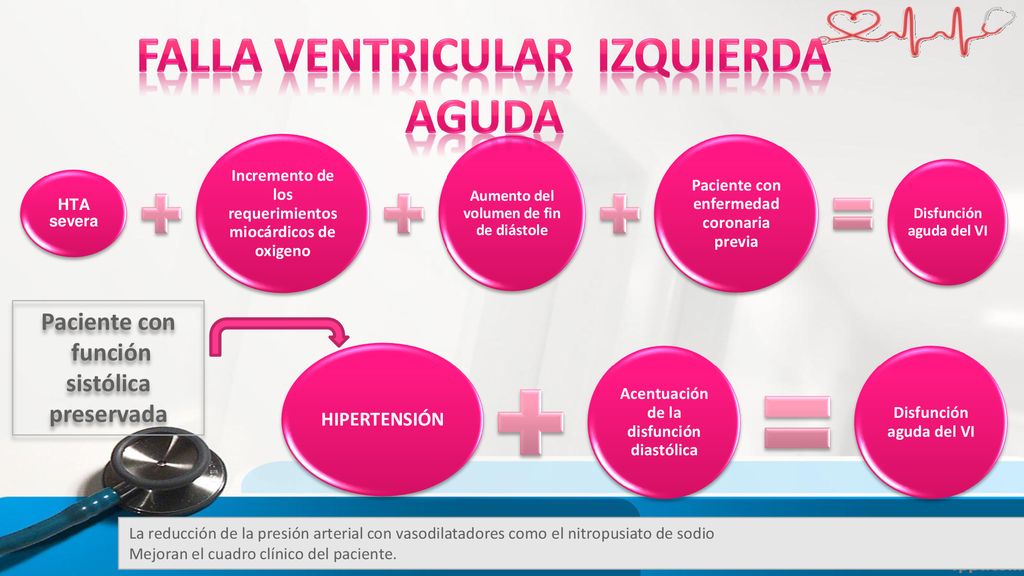 FALLA VENTRICULAR IZQUIERDA AGUDA

HTA severa

Incremento de los requerimientos miocárdicos de oxigeno

Aumento del volumen de fin de diástole

Paciente con enfermedad coronaria previa

Disfunción aguda del VI

Paciente con función sistólica preservada

HIPERTENSIÓN

Acentuación de la disfunción diastólica

Disfunción aguda del VI

La reducción de la presión arterial con vasodilatadores como el nitropusiato de sodio
Mejoran el cuadro clínico del paciente.